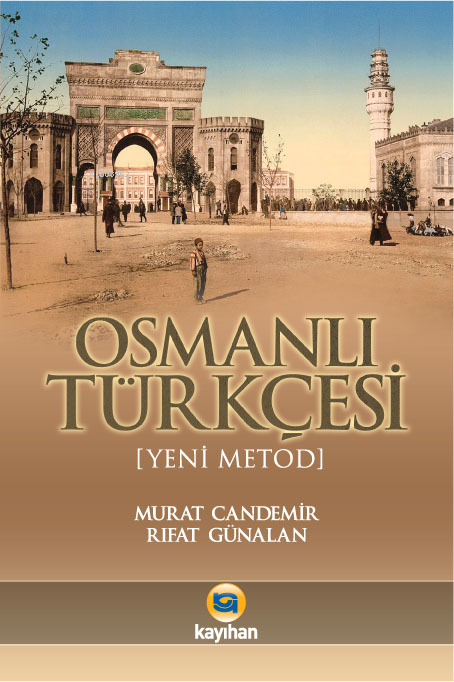 OSMANLI TÜRKÇESİ

[YENİ METOD]

MURAT CANDEMİR
RIFAT GÜNALAN

kayıhan